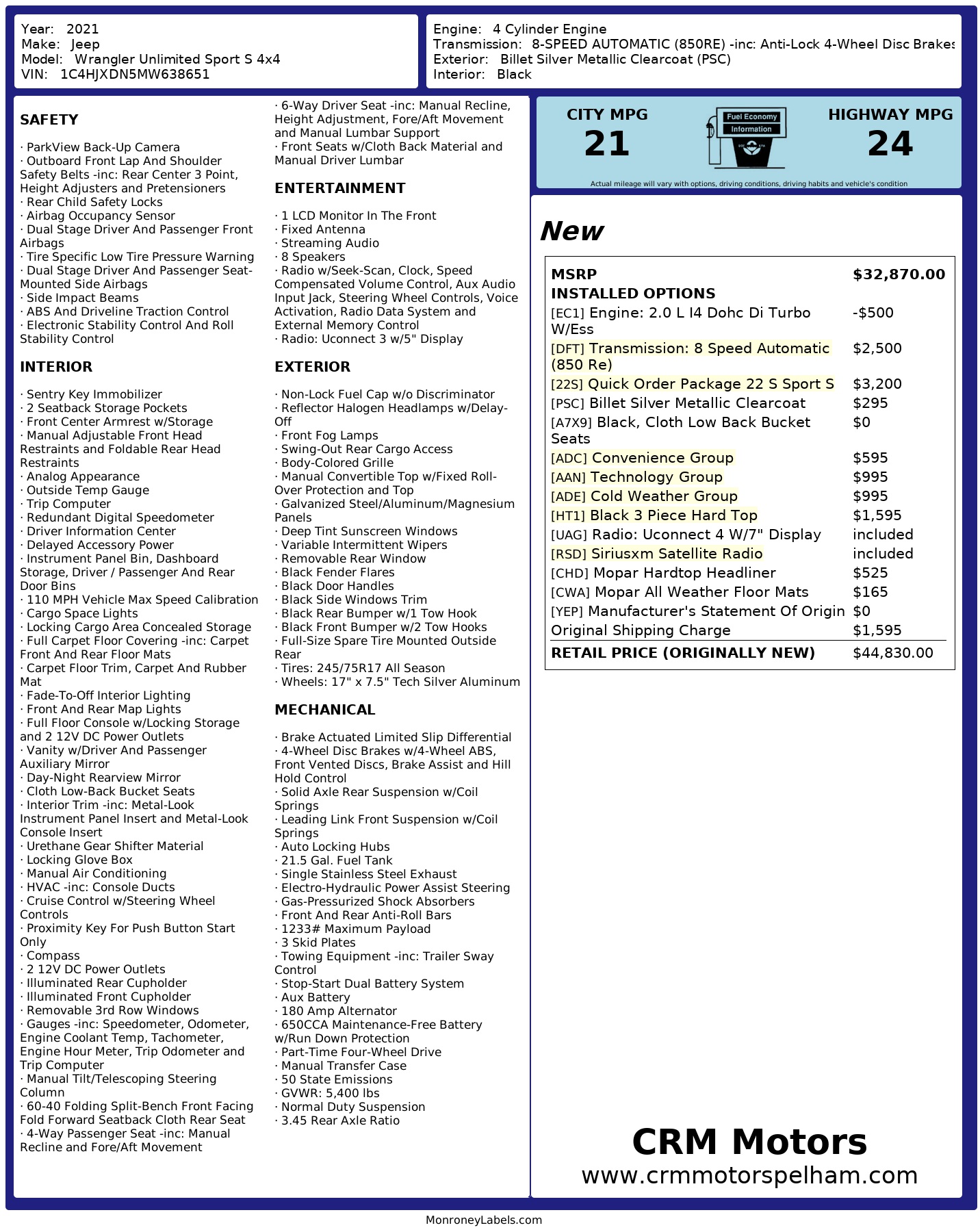 Year: 2021
Make: Jeep
Model: Wrangler Unlimited Sport S 4x4
VIN: 1C4HJXDN5MW638651

Engine: 4 Cylinder Engine
Transmission: 8-SPEED AUTOMATIC (850RE) -inc: Anti-Lock 4-Wheel Disc Brakes
Exterior: Billet Silver Metallic Clearcoat (PSC)
Interior: Black

SAFETY

· ParkView Back-Up Camera
· Outboard Front Lap And Shoulder Safety Belts -inc: Rear Center 3 Point, Height Adjusters and Pretensioners
· Rear Child Safety Locks
· Airbag Occupancy Sensor
· Dual Stage Driver And Passenger Front Airbags
· Tire Specific Low Tire Pressure Warning
· Dual Stage Driver And Passenger Seat-Mounted Side Airbags
· Side Impact Beams
· ABS And Driveline Traction Control
· Electronic Stability Control And Roll Stability Control

INTERIOR

· Sentry Key Immobilizer
· 2 Seatback Storage Pockets
· Front Center Armrest w/Storage
· Manual Adjustable Front Head Restraints and Foldable Rear Head Restraints
· Analog Appearance
· Outside Temp Gauge
· Trip Computer
· Redundant Digital Speedometer
· Driver Information Center
· Delayed Accessory Power
· Instrument Panel Bin, Dashboard Storage, Driver / Passenger And Rear Door Bins
· 110 MPH Vehicle Max Speed Calibration
· Cargo Space Lights
· Locking Cargo Area Concealed Storage
· Full Carpet Floor Covering -inc: Carpet Front And Rear Floor Mats
· Carpet Floor Trim, Carpet And Rubber Mat
· Fade-To-Off Interior Lighting
· Front And Rear Map Lights
· Full Floor Console w/Locking Storage and 2 12V DC Power Outlets
· Vanity w/Driver And Passenger Auxiliary Mirror
· Day-Night Rearview Mirror
· Cloth Low-Back Bucket Seats
· Interior Trim -inc: Metal-Look Instrument Panel Insert and Metal-Look Console Insert
· Urethane Gear Shifter Material
· Locking Glove Box
· Manual Air Conditioning
· HVAC -inc: Console Ducts
· Cruise Control w/Steering Wheel Controls
· Proximity Key For Push Button Start Only
· Compass
· 2 12V DC Power Outlets
· Illuminated Rear Cupholder
· Illuminated Front Cupholder
· Removable 3rd Row Windows
· Gauges -inc: Speedometer, Odometer, Engine Coolant Temp, Tachometer, Engine Hour Meter, Trip Odometer and Trip Computer
· Manual Tilt/Telescoping Steering Column
· 60-40 Folding Split-Bench Front Facing Fold Forward Seatback Cloth Rear Seat
· 4-Way Passenger Seat -inc: Manual Recline and Fore/Aft Movement
· 6-Way Driver Seat -inc: Manual Recline, Height Adjustment, Fore/Aft Movement and Manual Lumbar Support
· Front Seats w/Cloth Back Material and Manual Driver Lumbar

ENTERTAINMENT

· 1 LCD Monitor In The Front
· Fixed Antenna
· Streaming Audio
· 8 Speakers
· Radio w/Seek-Scan, Clock, Speed Compensated Volume Control, Aux Audio Input Jack, Steering Wheel Controls, Voice Activation, Radio Data System and External Memory Control
· Radio: Uconnect 3 w/5" Display

EXTERIOR

· Non-Lock Fuel Cap w/o Discriminator
· Reflector Halogen Headlamps w/Delay-Off
· Front Fog Lamps
· Swing-Out Rear Cargo Access
· Body-Colored Grille
· Manual Convertible Top w/Fixed Roll-Over Protection and Top
· Galvanized Steel/Aluminum/Magnesium Panels
· Deep Tint Sunscreen Windows
· Variable Intermittent Wipers
· Removable Rear Window
· Black Fender Flares
· Black Door Handles
· Black Side Windows Trim
· Black Rear Bumper w/1 Tow Hook
· Black Front Bumper w/2 Tow Hooks
· Full-Size Spare Tire Mounted Outside Rear
· Tires: 245/75R17 All Season
· Wheels: 17" x 7.5" Tech Silver Aluminum

MECHANICAL

· Brake Actuated Limited Slip Differential
· 4-Wheel Disc Brakes w/4-Wheel ABS, Front Vented Discs, Brake Assist and Hill Hold Control
· Solid Axle Rear Suspension w/Coil Springs
· Leading Link Front Suspension w/Coil Springs
· Auto Locking Hubs
· 21.5 Gal. Fuel Tank
· Single Stainless Steel Exhaust
· Electro-Hydraulic Power Assist Steering
· Gas-Pressurized Shock Absorbers
· Front And Rear Anti-Roll Bars
· 1233# Maximum Payload
· 3 Skid Plates
· Towing Equipment -inc: Trailer Sway Control
· Stop-Start Dual Battery System
· Aux Battery
· 180 Amp Alternator
· 650CCA Maintenance-Free Battery w/Run Down Protection
· Part-Time Four-Wheel Drive
· Manual Transfer Case
· 50 State Emissions
· GVWR: 5,400 lbs
· Normal Duty Suspension
· 3.45 Rear Axle Ratio

CITY MPG
21

Fuel Economy
Information

HIGHWAY MPG
24

Actual mileage will vary with options, driving conditions, driving habits and vehicle's condition

New

| MSRP | $32,870.00 |
|---|---|
| INSTALLED OPTIONS | |
| [EC1] Engine: 2.0 L I4 Dohc Di Turbo W/Ess | -$500 |
| [DFT] Transmission: 8 Speed Automatic (850 Re) | $2,500 |
| [22S] Quick Order Package 22 S Sport S | $3,200 |
| [PSC] Billet Silver Metallic Clearcoat | $295 |
| [A7X9] Black, Cloth Low Back Bucket Seats | $0 |
| [ADC] Convenience Group | $595 |
| [AAN] Technology Group | $995 |
| [ADE] Cold Weather Group | $995 |
| [HT1] Black 3 Piece Hard Top | $1,595 |
| [UAG] Radio: Uconnect 4 W/7" Display | included |
| [RSD] Siriusxm Satellite Radio | included |
| [CHD] Mopar Hardtop Headliner | $525 |
| [CWA] Mopar All Weather Floor Mats | $165 |
| [YEP] Manufacturer's Statement Of Origin | $0 |
| Original Shipping Charge | $1,595 |
| RETAIL PRICE (ORIGINALLY NEW) | $44,830.00 |

CRM Motors
www.crmmotorspelham.com

MonroneyLabels.com